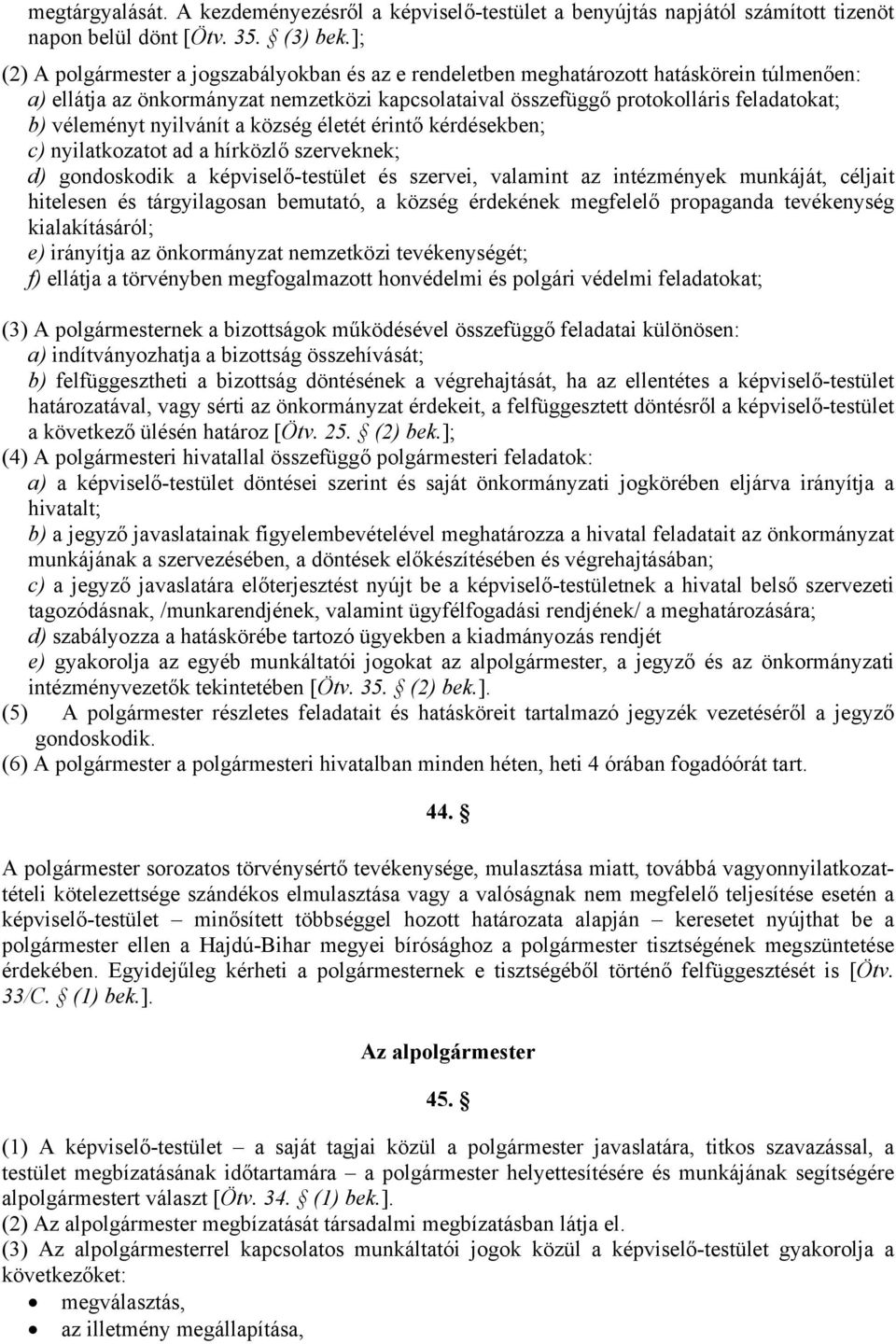 megtárgyalását. A kezdeményezésről a képviselő-testület a benyújtás napjától számított tizenöt napon belül dönt [Ötv. 35. § (3) bek.];

(2) A polgármester a jogszabályokban és az e rendeletben meghatározott hatáskörein túlmenően:
a) ellátja az önkormányzat nemzetközi kapcsolataival összefüggő protokolláris feladatokat;
b) véleményt nyilvánít a község életét érintő kérdésekben;
c) nyilatkozatot ad a hírközlő szerveknek;
d) gondoskodik a képviselő-testület és szervei, valamint az intézmények munkáját, céljait hitelesen és tárgyilagosan bemutató, a község érdekének megfelelő propaganda tevékenység kialakításáról;
e) irányítja az önkormányzat nemzetközi tevékenységét;
f) ellátja a törvényben megfogalmazott honvédelmi és polgári védelmi feladatokat;

(3) A polgármesternek a bizottságok működésével összefüggő feladatai különösen:
a) indítványozhatja a bizottság összehívását;
b) felfüggesztheti a bizottság döntésének a végrehajtását, ha az ellentétes a képviselő-testület határozatával, vagy sérti az önkormányzat érdekeit, a felfüggesztett döntésről a képviselő-testület a következő ülésén határoz [Ötv. 25. § (2) bek.];
(4) A polgármesteri hivatallal összefüggő polgármesteri feladatok:
a) a képviselő-testület döntései szerint és saját önkormányzati jogkörében eljárva irányítja a hivatalt;
b) a jegyző javaslatainak figyelembevételével meghatározza a hivatal feladatait az önkormányzat munkájának a szervezésében, a döntések előkészítésében és végrehajtásában;
c) a jegyző javaslatára előterjesztést nyújt be a képviselő-testületnek a hivatal belső szervezeti tagozódásnak, /munkarendjének, valamint ügyfélfogadási rendjének/ a meghatározására;
d) szabályozza a hatáskörébe tartozó ügyekben a kiadmányozás rendjét
e) gyakorolja az egyéb munkáltatói jogokat az alpolgármester, a jegyző és az önkormányzati intézményvezetők tekintetében [Ötv. 35. § (2) bek.].
(5) A polgármester részletes feladatait és hatásköreit tartalmazó jegyzék vezetéséről a jegyző gondoskodik.
(6) A polgármester a polgármesteri hivatalban minden héten, heti 4 órában fogadóórát tart.

44. §

A polgármester sorozatos törvénysértő tevékenysége, mulasztása miatt, továbbá vagyonnyilatkozattételi kötelezettsége szándékos elmulasztása vagy a valóságnak nem megfelelő teljesítése esetén a képviselő-testület – minősített többséggel hozott határozata alapján – keresetet nyújthat be a polgármester ellen a Hajdú-Bihar megyei bírósághoz a polgármester tisztségének megszüntetése érdekében. Egyidejűleg kérheti a polgármesternek e tisztségéből történő felfüggesztését is [Ötv. 33/C. § (1) bek.].

Az alpolgármester

45. §

(1) A képviselő-testület – a saját tagjai közül a polgármester javaslatára, titkos szavazással, a testület megbízatásának időtartamára – a polgármester helyettesítésére és munkájának segítségére alpolgármestert választ [Ötv. 34. § (1) bek.].
(2) Az alpolgármester megbízatását társadalmi megbízatásban látja el.
(3) Az alpolgármesterrel kapcsolatos munkáltatói jogok közül a képviselő-testület gyakorolja a következőket:
• megválasztás,
• az illetmény megállapítása,